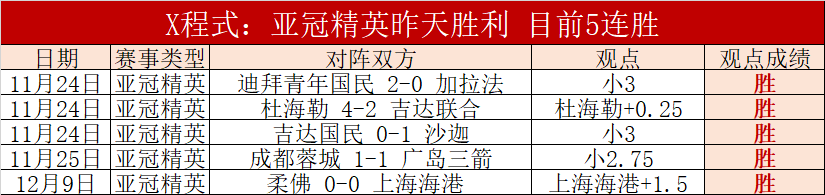 X程式：亚冠精英昨天胜利 目前5连胜

| 日期 | 赛事类型 | 对阵双方 | 观点 | 观点成绩 |
|---|---|---|---|---|
| 11月24日 | 亚冠精英 | 迪拜青年国民 2-0 加拉法 | 小3 | 胜 |
| 11月24日 | 亚冠精英 | 杜海勒 4-2 吉达联合 | 杜海勒+0.25 | 胜 |
| 11月24日 | 亚冠精英 | 吉达国民 0-1 沙迦 | 小3 | 胜 |
| 11月25日 | 亚冠精英 | 成都蓉城 1-1 广岛三箭 | 小2.75 | 胜 |
| 12月9日 | 亚冠精英 | 柔佛 0-0 上海海港 | 上海海港+1.5 | 胜 |